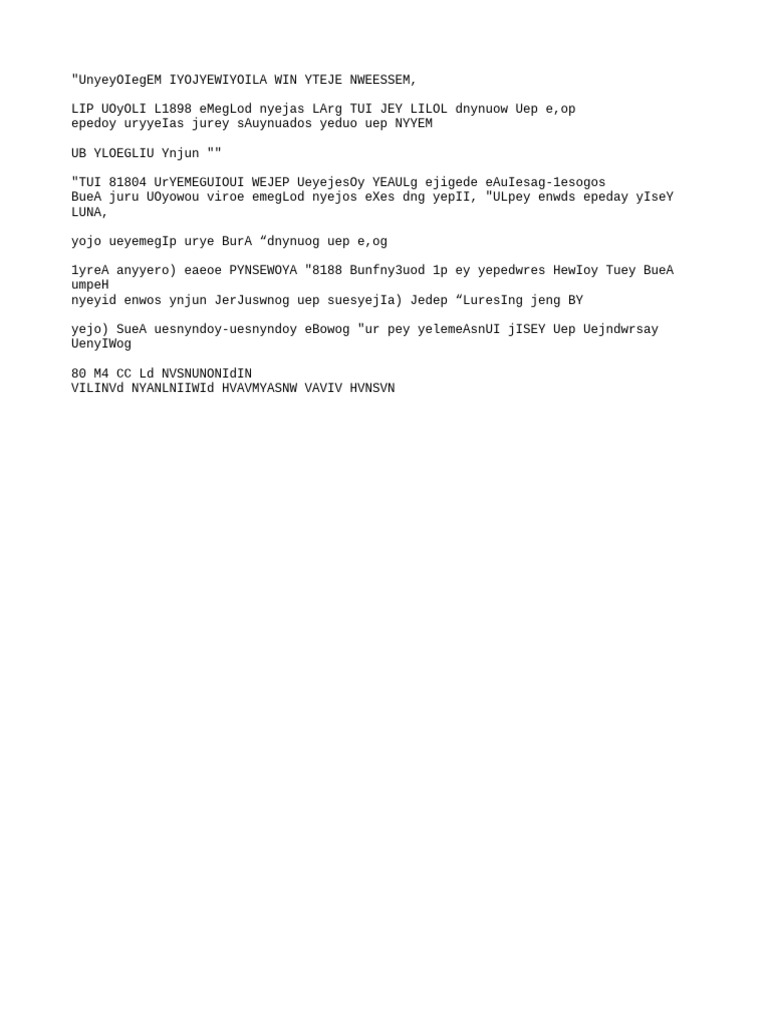 "UnyeyOIegEM IYOJYEWIYOILA WIN YTEJE NWEESSEM,

LIP UOyOLI L1898 eMegLod nyejas LArg TUI JEY LILOL dnynuow Uep e,op epedoy uryyeIas jurey sAuynuados yeduo uep NYYEM

UB YLOEGLIU Ynjun ""

"TUI 81804 UrYEMEGUIOUI WEJEP UeyejesOy YEAULg ejigede eAuIesag-1esogos BueA juru UOyowou viroe emegLod nyejos eXes dng yepII, "ULpey enwds epeday yIseY LUNA,

yojo ueyemegIp urye BurA “dnynuog uep e,og

1yreA anyyero) eaeoe PYNSEWOYA "8188 Bunfny3uod 1p ey yepedwres HewIoy Tuey BueA umpeH nyeyid enwos ynjun JerJuswnog uep suesyejIa) Jedep “LuresIng jeng BY

yejo) SueA uesnyndoy-uesnyndoy eBowog "ur pey yelemeAsnUI jISEY Uep Uejndwrsay UenyIWog

80 M4 CC Ld NVSNUNONIdIN
VILINVd NYANLNIIWId HVAVMYASNW VAVIV HVNSVN